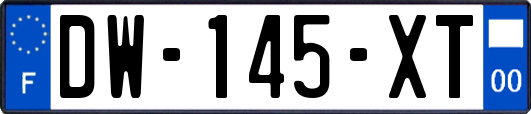 F
DW-145-XT
00